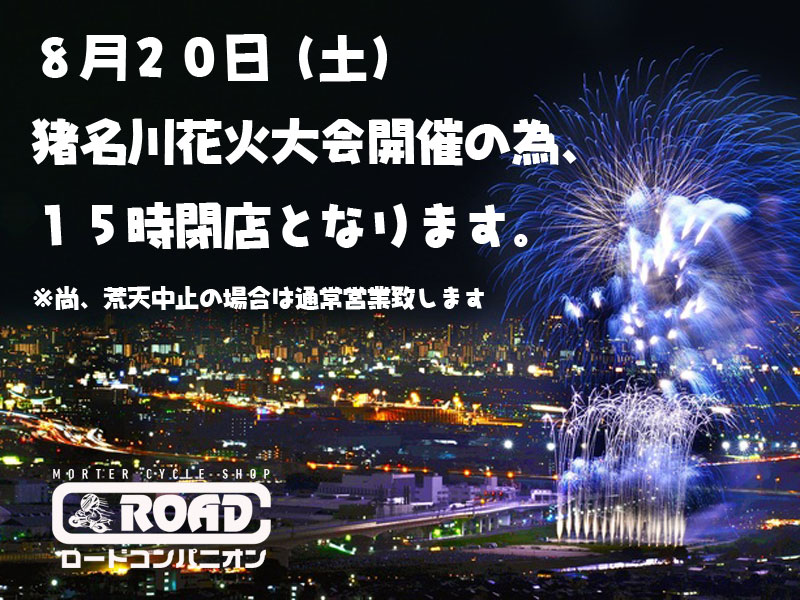 ８月２０日（土）

猪名川花火大会開催の為、

１５時閉店となります。

※尚、荒天中止の場合は通常営業致します

MORTER CYCLE SHOP

ROAD

ロードコンパニオン